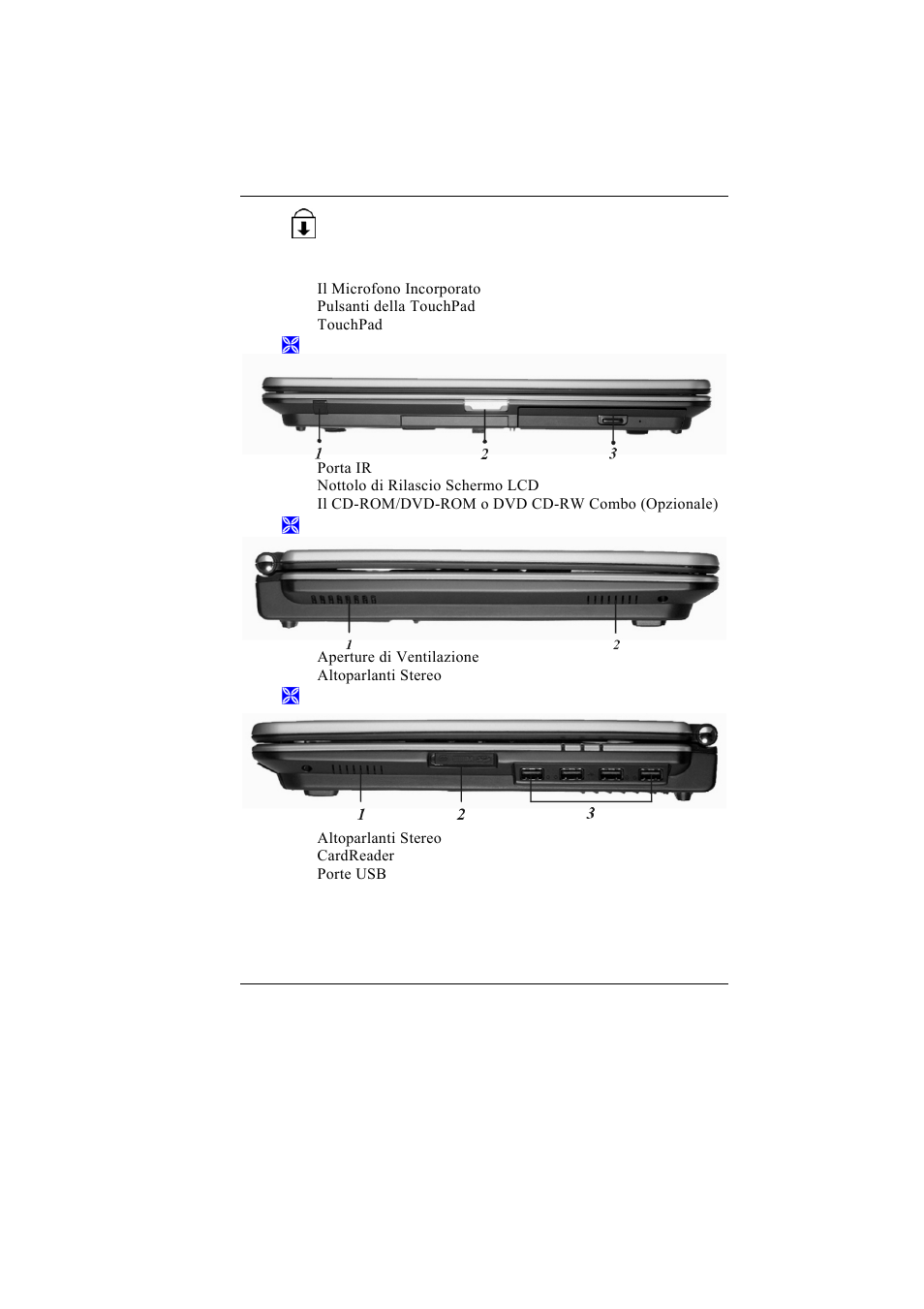 Il Microfono Incorporato
Pulsanti della TouchPad
TouchPad

1 2 3

Porta IR
Nottolo di Rilascio Schermo LCD
Il CD-ROM/DVD-ROM o DVD CD-RW Combo (Opzionale)

1 2

Aperture di Ventilazione
Altoparlanti Stereo

1 2 3

Altoparlanti Stereo
CardReader
Porte USB